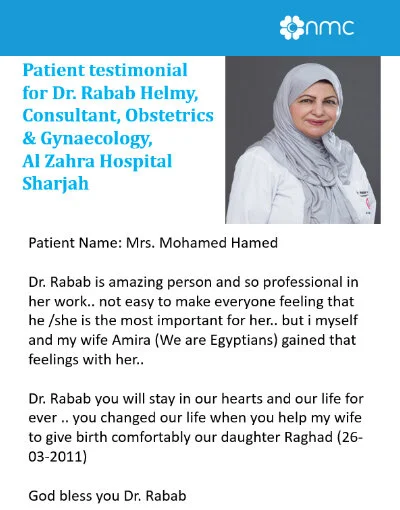 nmc

Patient testimonial for Dr. Rabab Helmy, Consultant, Obstetrics & Gynaecology, Al Zahra Hospital Sharjah

Patient Name: Mrs. Mohamed Hamed

Dr. Rabab is amazing person and so professional in her work.. not easy to make everyone feeling that he /she is the most important for her.. but i myself and my wife Amira (We are Egyptians) gained that feelings with her..

Dr. Rabab you will stay in our hearts and our life for ever .. you changed our life when you help my wife to give birth comfortably our daughter Raghad (26-03-2011)

God bless you Dr. Rabab